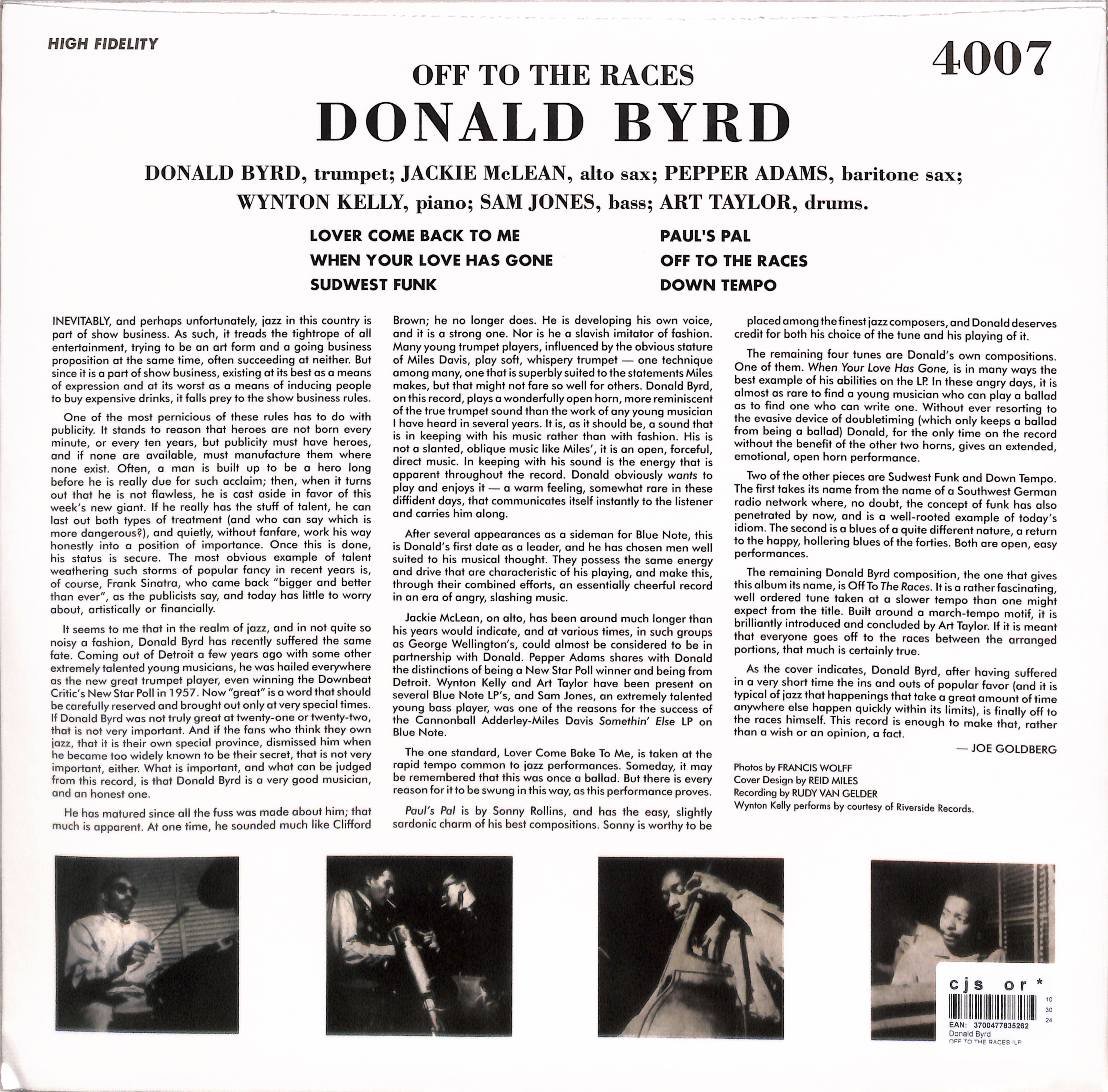 HIGH FIDELITY

4007

OFF TO THE RACES

DONALD BYRD

DONALD BYRD, trumpet; JACKIE McLEAN, alto sax; PEPPER ADAMS, baritone sax; WYNTON KELLY, piano; SAM JONES, bass; ART TAYLOR, drums.

LOVER COME BACK TO ME
WHEN YOUR LOVE HAS GONE
SUDWEST FUNK

PAUL'S PAL
OFF TO THE RACES
DOWN TEMPO

INEVITABLY, and perhaps unfortunately, jazz in this country is part of show business. As such, it treads the tightrope of all entertainment, trying to be an art form and a going business proposition at the same time, often succeeding at neither. But since it is a part of show business, existing at its best as a means of expression and at its worst as a means of inducing people to buy expensive drinks, it falls prey to the show business rules.

One of the most pernicious of these rules has to do with publicity. It stands to reason that heroes are not born every minute, or every ten years, but publicity must have heroes, and if none are available, must manufacture them where none exist. Often, a man is built up to be a hero long before he is really due for such acclaim; then, when it turns out that he is not flawless, he is cast aside in favor of this week's new giant. If he really has the stuff of talent, he can last out both types of treatment (and who can say which is more dangerous?), and quietly, without fanfare, work his way honestly into a position of importance. Once this is done, his status is secure. The most obvious example of talent weathering such storms of popular fancy in recent years is, of course, Frank Sinatra, who came back "bigger and better than ever", as the publicists say, and today has little to worry about, artistically or financially.

It seems to me that in the realm of jazz, and in not quite so noisy a fashion, Donald Byrd has recently suffered the same fate. Coming out of Detroit a few years ago with some other extremely talented young musicians, he was hailed everywhere as the new great trumpet player, even winning the Downbeat Critic's New Star Poll in 1957. Now "great" is a word that should be carefully reserved and brought out only at very special times. If Donald Byrd was not truly great at twenty-one or twenty-two, that is not very important. And if the fans who think they own jazz, that it is their own special province, dismissed him when he became too widely known to be their secret, that is not very important, either. What is important, and what can be judged from this record, is that Donald Byrd is a very good musician, and an honest one.

He has matured since all the fuss was made about him; that much is apparent. At one time, he sounded much like Clifford Brown; he no longer does. He is developing his own voice, and it is a strong one. Nor is he a slavish imitator of fashion. Many young trumpet players, influenced by the obvious stature of Miles Davis, play soft, whispery trumpet — one technique among many, one that is superbly suited to the statements Miles makes, but that might not fare so well for others. Donald Byrd, on this record, plays a wonderfully open horn, more reminiscent of the true trumpet sound than the work of any young musician I have heard in several years. It is, as it should be, a sound that is in keeping with his music rather than with fashion. His is not a slanted, oblique music like Miles', it is an open, forceful, direct music. In keeping with his sound is the energy that is apparent throughout the record. Donald obviously wants to play and enjoys it — a warm feeling, somewhat rare in these diffident days, that communicates itself instantly to the listener and carries him along.

After several appearances as a sideman for Blue Note, this is Donald's first date as a leader, and he has chosen men well suited to his musical thought. They possess the same energy and drive that are characteristic of his playing, and make this, through their combined efforts, an essentially cheerful record in an era of angry, slashing music.

Jackie McLean, on alto, has been around much longer than his years would indicate, and at various times, in such groups as George Wellington's, could almost be considered to be in partnership with Donald. Pepper Adams shares with Donald the distinctions of being a New Star Poll winner and being from Detroit. Wynton Kelly and Art Taylor have been present on several Blue Note LP's, and Sam Jones, an extremely talented young bass player, was one of the reasons for the success of the Cannonball Adderley-Miles Davis Somethin' Else LP on Blue Note.

The one standard, Lover Come Bake To Me, is taken at the rapid tempo common to jazz performances. Someday, it may be remembered that this was once a ballad. But there is every reason for it to be swung in this way, as this performance proves.

Paul's Pal is by Sonny Rollins, and has the easy, slightly sardonic charm of his best compositions. Sonny is worthy to be placed among the finest jazz composers, and Donald deserves credit for both his choice of the tune and his playing of it.

The remaining four tunes are Donald's own compositions. One of them. When Your Love Has Gone, is in many ways the best example of his abilities on the LP. In these angry days, it is almost as rare to find a young musician who can play a ballad as to find one who can write one. Without ever resorting to the evasive device of doubletiming (which only keeps a ballad from being a ballad) Donald, for the only time on the record without the benefit of the other two horns, gives an extended, emotional, open horn performance.

Two of the other pieces are Sudwest Funk and Down Tempo. The first takes its name from the name of a Southwest German radio network where, no doubt, the concept of funk has also penetrated by now, and is a well-rooted example of today's idiom. The second is a blues of a quite different nature, a return to the happy, hollering blues of the forties. Both are open, easy performances.

The remaining Donald Byrd composition, the one that gives this album its name, is Off To The Races. It is a rather fascinating, well ordered tune taken at a slower tempo than one might expect from the title. Built around a march-tempo motif, it is brilliantly introduced and concluded by Art Taylor. If it is meant that everyone goes off to the races between the arranged portions, that much is certainly true.

As the cover indicates, Donald Byrd, after having suffered in a very short time the ins and outs of popular favor (and it is typical of jazz that happenings that take a great amount of time anywhere else happen quickly within its limits), is finally off to the races himself. This record is enough to make that, rather than a wish or an opinion, a fact.

— JOE GOLDBERG

Photos by FRANCIS WOLFF
Cover Design by REID MILES
Recording by RUDY VAN GELDER
Wynton Kelly performs by courtesy of Riverside Records.

cjs or*
10
30
24
EAN: 3700477835262
Donald Byrd
OFF TO THE RACES (LP